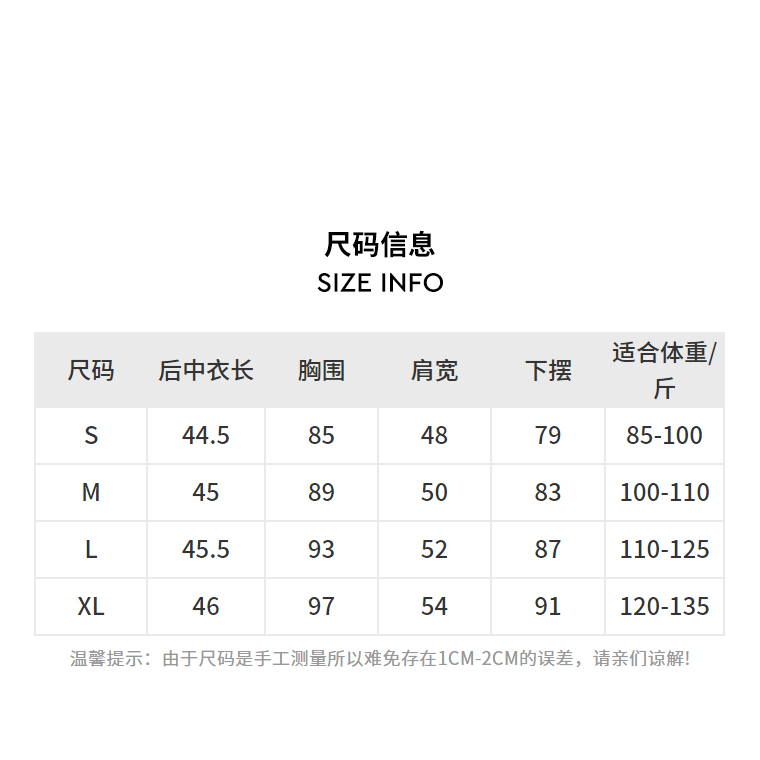 尺码信息
SIZE INFO

| 尺码 | 后中衣长 | 胸围 | 肩宽 | 下摆 | 适合体重/斤 |
|---|---|---|---|---|---|
| S | 44.5 | 85 | 48 | 79 | 85-100 |
| M | 45 | 89 | 50 | 83 | 100-110 |
| L | 45.5 | 93 | 52 | 87 | 110-125 |
| XL | 46 | 97 | 54 | 91 | 120-135 |

温馨提示：由于尺码是手工测量所以难免存在1CM-2CM的误差，请亲们谅解!